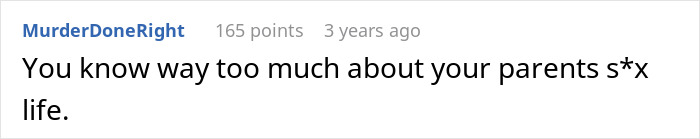 MurderDoneRight 165 points 3 years ago

You know way too much about your parents s*x life.